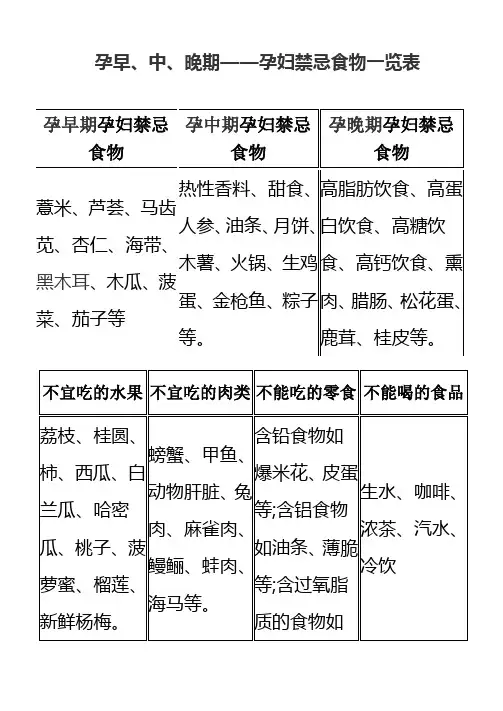 孕早、中、晚期——孕妇禁忌食物一览表

| 孕早期孕妇禁忌食物 | 孕中期孕妇禁忌食物 | 孕晚期孕妇禁忌食物 |
|---|---|---|
| 薏米、芦荟、马齿苋、杏仁、海带、黑木耳、木瓜、菠菜、茄子等 | 热性香料、甜食、人参、油条、月饼、木薯、火锅、生鸡蛋、金枪鱼、粽子等。 | 高脂肪饮食、高蛋白饮食、高糖饮食、高钙饮食、熏肉、腊肠、松花蛋、鹿茸、桂皮等。 |

| 不宜吃的水果 | 不宜吃的肉类 | 不能吃的零食 | 不能喝的食品 |
|---|---|---|---|
| 荔枝、桂圆、柿、西瓜、白兰瓜、哈密瓜、桃子、菠萝蜜、榴莲、新鲜杨梅。 | 螃蟹、甲鱼、动物肝脏、兔肉、麻雀肉、鳗鲡、蚌肉、海马等。 | 含铅食物如爆米花、皮蛋等;含铝食物如油条、薄脆等;含过氧脂质的食物如 | 生水、咖啡、浓茶、汽水、冷饮 |